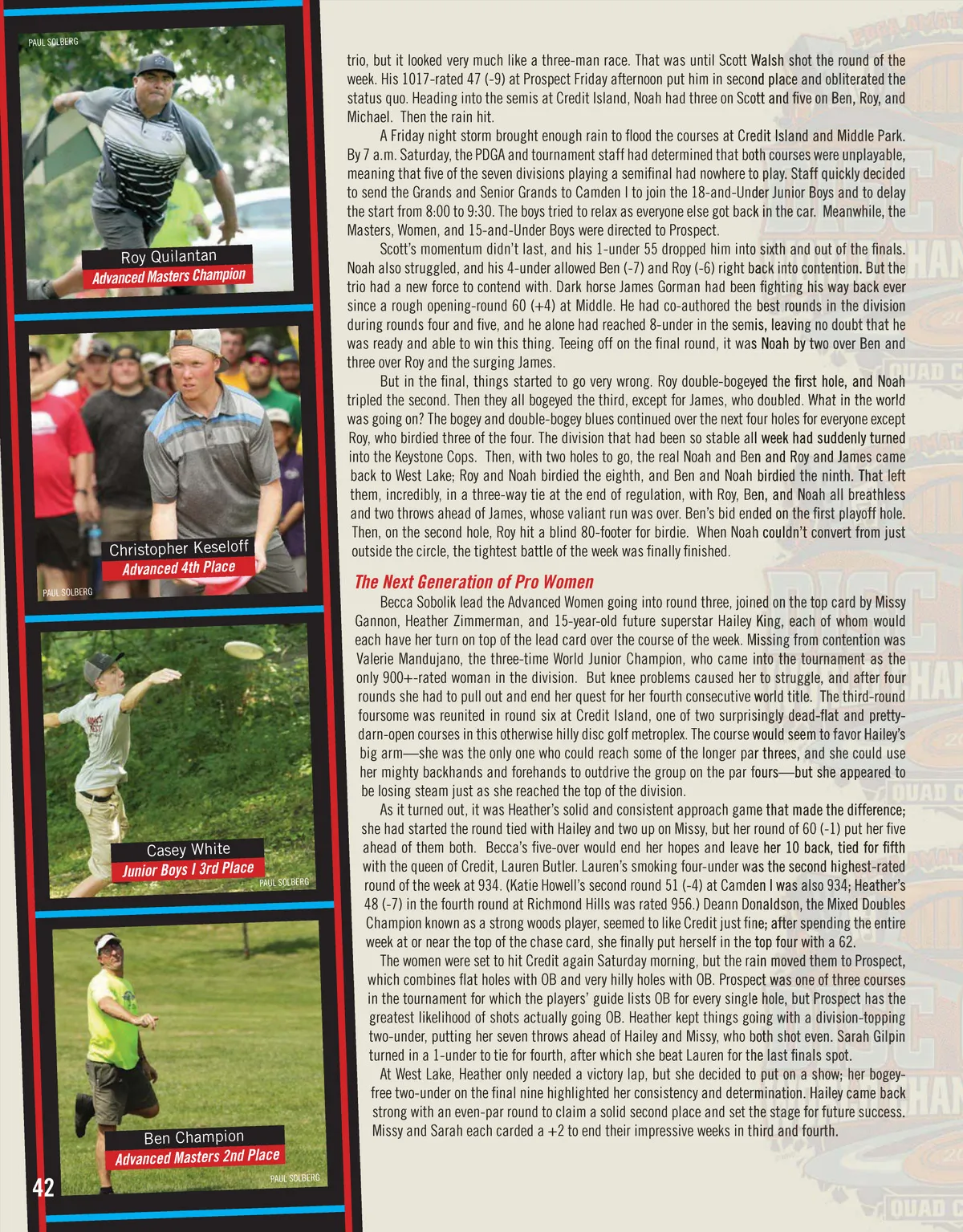 PAUL SOLBERG

Roy Quilantan
Advanced Masters Champion

Christopher Keseloff
Advanced 4th Place
PAUL SOLBERG

Casey White
Junior Boys I 3rd Place
PAUL SOLBERG

Ben Champion
Advanced Masters 2nd Place
PAUL SOLBERG

42

trio, but it looked very much like a three-man race. That was until Scott Walsh shot the round of the week. His 1017-rated 47 (-9) at Prospect Friday afternoon put him in second place and obliterated the status quo. Heading into the semis at Credit Island, Noah had three on Scott and five on Ben, Roy, and Michael. Then the rain hit.

A Friday night storm brought enough rain to flood the courses at Credit Island and Middle Park. By 7 a.m. Saturday, the PDGA and tournament staff had determined that both courses were unplayable, meaning that five of the seven divisions playing a semifinal had nowhere to play. Staff quickly decided to send the Grands and Senior Grands to Camden I to join the 18-and-Under Junior Boys and to delay the start from 8:00 to 9:30. The boys tried to relax as everyone else got back in the car. Meanwhile, the Masters, Women, and 15-and-Under Boys were directed to Prospect.

Scott's momentum didn't last, and his 1-under 55 dropped him into sixth and out of the finals. Noah also struggled, and his 4-under allowed Ben (-7) and Roy (-6) right back into contention. But the trio had a new force to contend with. Dark horse James Gorman had been fighting his way back ever since a rough opening-round 60 (+4) at Middle. He had co-authored the best rounds in the division during rounds four and five, and he alone had reached 8-under in the semis, leaving no doubt that he was ready and able to win this thing. Teeing off on the final round, it was Noah by two over Ben and three over Roy and the surging James.

But in the final, things started to go very wrong. Roy double-bogeyed the first hole, and Noah tripled the second. Then they all bogeyed the third, except for James, who doubled. What in the world was going on? The bogey and double-bogey blues continued over the next four holes for everyone except Roy, who birdied three of the four. The division that had been so stable all week had suddenly turned into the Keystone Cops. Then, with two holes to go, the real Noah and Ben and Roy and James came back to West Lake; Roy and Noah birdied the eighth, and Ben and Noah birdied the ninth. That left them, incredibly, in a three-way tie at the end of regulation, with Roy, Ben, and Noah all breathless and two throws ahead of James, whose valiant run was over. Ben's bid ended on the first playoff hole. Then, on the second hole, Roy hit a blind 80-footer for birdie. When Noah couldn't convert from just outside the circle, the tightest battle of the week was finally finished.

The Next Generation of Pro Women

Becca Sobolik lead the Advanced Women going into round three, joined on the top card by Missy Gannon, Heather Zimmerman, and 15-year-old future superstar Hailey King, each of whom would each have her turn on top of the lead card over the course of the week. Missing from contention was Valerie Mandujano, the three-time World Junior Champion, who came into the tournament as the only 900+-rated woman in the division. But knee problems caused her to struggle, and after four rounds she had to pull out and end her quest for her fourth consecutive world title. The third-round foursome was reunited in round six at Credit Island, one of two surprisingly dead-flat and pretty-darn-open courses in this otherwise hilly disc golf metroplex. The course would seem to favor Hailey's big arm—she was the only one who could reach some of the longer par threes, and she could use her mighty backhands and forehands to outdrive the group on the par fours—but she appeared to be losing steam just as she reached the top of the division.

As it turned out, it was Heather's solid and consistent approach game that made the difference; she had started the round tied with Hailey and two up on Missy, but her round of 60 (-1) put her five ahead of them both. Becca's five-over would end her hopes and leave her 10 back, tied for fifth with the queen of Credit, Lauren Butler. Lauren's smoking four-under was the second highest-rated round of the week at 934. (Katie Howell's second round 51 (-4) at Camden I was also 934; Heather's 48 (-7) in the fourth round at Richmond Hills was rated 956.) Deann Donaldson, the Mixed Doubles Champion known as a strong woods player, seemed to like Credit just fine; after spending the entire week at or near the top of the chase card, she finally put herself in the top four with a 62.

The women were set to hit Credit again Saturday morning, but the rain moved them to Prospect, which combines flat holes with OB and very hilly holes with OB. Prospect was one of three courses in the tournament for which the players' guide lists OB for every single hole, but Prospect has the greatest likelihood of shots actually going OB. Heather kept things going with a division-topping two-under, putting her seven throws ahead of Hailey and Missy, who both shot even. Sarah Gilpin turned in a 1-under to tie for fourth, after which she beat Lauren for the last finals spot.

At West Lake, Heather only needed a victory lap, but she decided to put on a show; her bogey-free two-under on the final nine highlighted her consistency and determination. Hailey came back strong with an even-par round to claim a solid second place and set the stage for future success. Missy and Sarah each carded a +2 to end their impressive weeks in third and fourth.